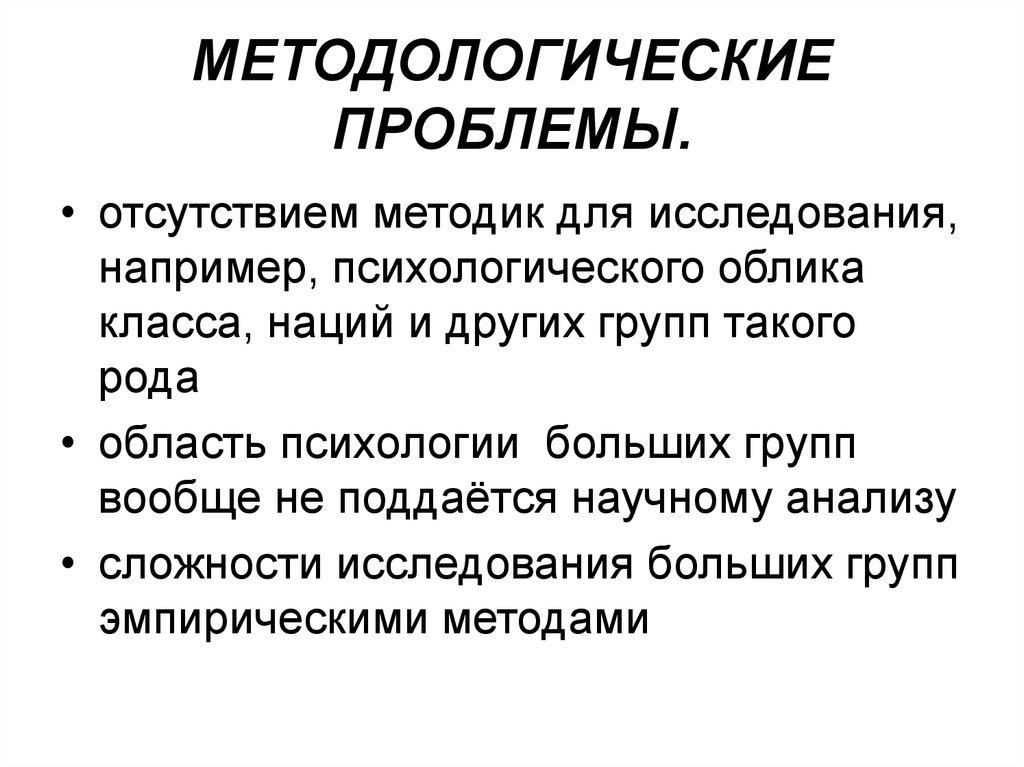 МЕТОДОЛОГИЧЕСКИЕ ПРОБЛЕМЫ.

• отсутствием методик для исследования, например, психологического облика класса, наций и других групп такого рода
• область психологии  больших групп вообще не поддаётся научному анализу
• сложности исследования больших групп эмпирическими методами